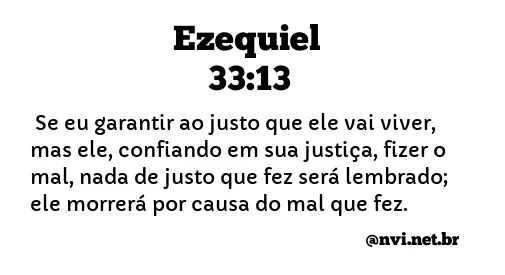 Ezequiel
33:13

Se eu garantir ao justo que ele vai viver, mas ele, confiando em sua justiça, fizer o mal, nada de justo que fez será lembrado; ele morrerá por causa do mal que fez.

@nvi.net.br